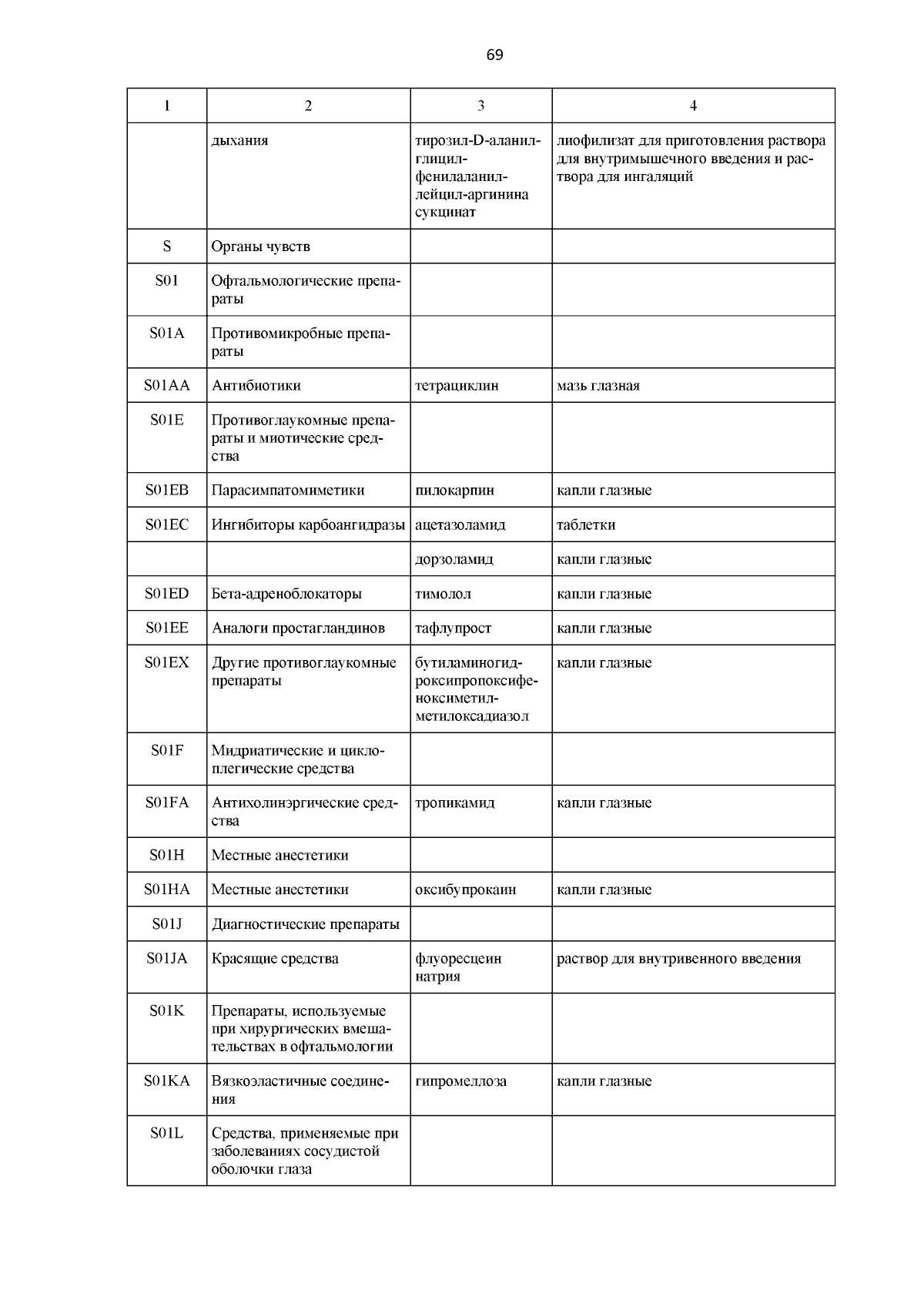 69

| 1 | 2 | 3 | 4 |
|---|---|---|---|
| | дыхания | тирозил-D-аланил-глицил-фенилаланил-лейцил-аргинина сукцинат | лиофилизат для приготовления раствора для внутримышечного введения и раствора для ингаляций |
| S | Органы чувств | | |
| S01 | Офтальмологические препараты | | |
| S01A | Противомикробные препараты | | |
| S01AA | Антибиотики | тетрациклин | мазь глазная |
| S01E | Противоглаукомные препараты и миотические средства | | |
| S01EB | Парасимпатомиметики | пилокарпин | капли глазные |
| S01EC | Ингибиторы карбоангидразы | ацетазоламид | таблетки |
| | | дорзоламид | капли глазные |
| S01ED | Бета-адреноблокаторы | тимолол | капли глазные |
| S01EE | Аналоги простагландинов | тафлупрост | капли глазные |
| S01EX | Другие противоглаукомные препараты | бутиламиногидроксипропоксифеноксиметил-метилоксадиазол | капли глазные |
| S01F | Мидриатические и циклоплегические средства | | |
| S01FA | Антихолинэргические средства | тропикамид | капли глазные |
| S01H | Местные анестетики | | |
| S01HA | Местные анестетики | оксибупрокаин | капли глазные |
| S01J | Диагностические препараты | | |
| S01JA | Красящие средства | флуоресцеин натрия | раствор для внутривенного введения |
| S01K | Препараты, используемые при хирургических вмешательствах в офтальмологии | | |
| S01KA | Вязкоэластичные соединения | гипромеллоза | капли глазные |
| S01L | Средства, применяемые при заболеваниях сосудистой оболочки глаза | | |